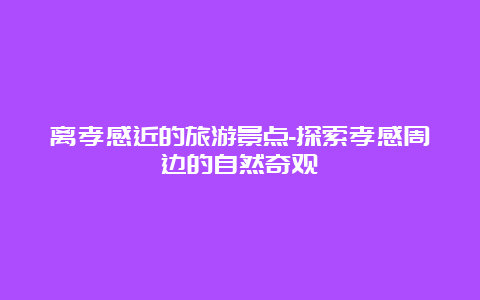 离孝感近的旅游景点-探索孝感周边的自然奇观